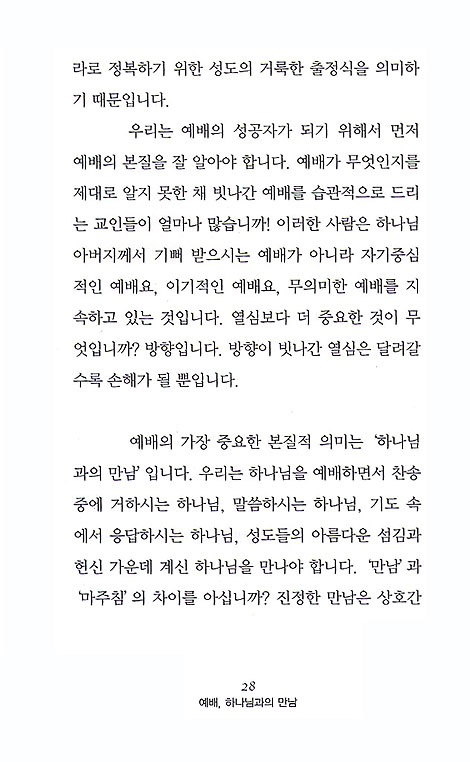 라로 정복하기 위한 성도의 거룩한 출정식을 의미하기 때문입니다.

우리는 예배의 성공자가 되기 위해서 먼저 예배의 본질을 잘 알아야 합니다. 예배가 무엇인지를 제대로 알지 못한 채 빗나간 예배를 습관적으로 드리는 교인들이 얼마나 많습니까! 이러한 사람은 하나님 아버지께서 기뻐 받으시는 예배가 아니라 자기중심적인 예배요, 이기적인 예배요, 무의미한 예배를 지속하고 있는 것입니다. 열심보다 더 중요한 것이 무엇입니까? 방향입니다. 방향이 빗나간 열심은 달려갈수록 손해가 될 뿐입니다.

예배의 가장 중요한 본질적 의미는 '하나님과의 만남' 입니다. 우리는 하나님을 예배하면서 찬송 중에 거하시는 하나님, 말씀하시는 하나님, 기도 속에서 응답하시는 하나님, 성도들의 아름다운 섬김과 헌신 가운데 계신 하나님을 만나야 합니다. '만남' 과 '마주침' 의 차이를 아십니까? 진정한 만남은 상호간

28
예배, 하나님과의 만남